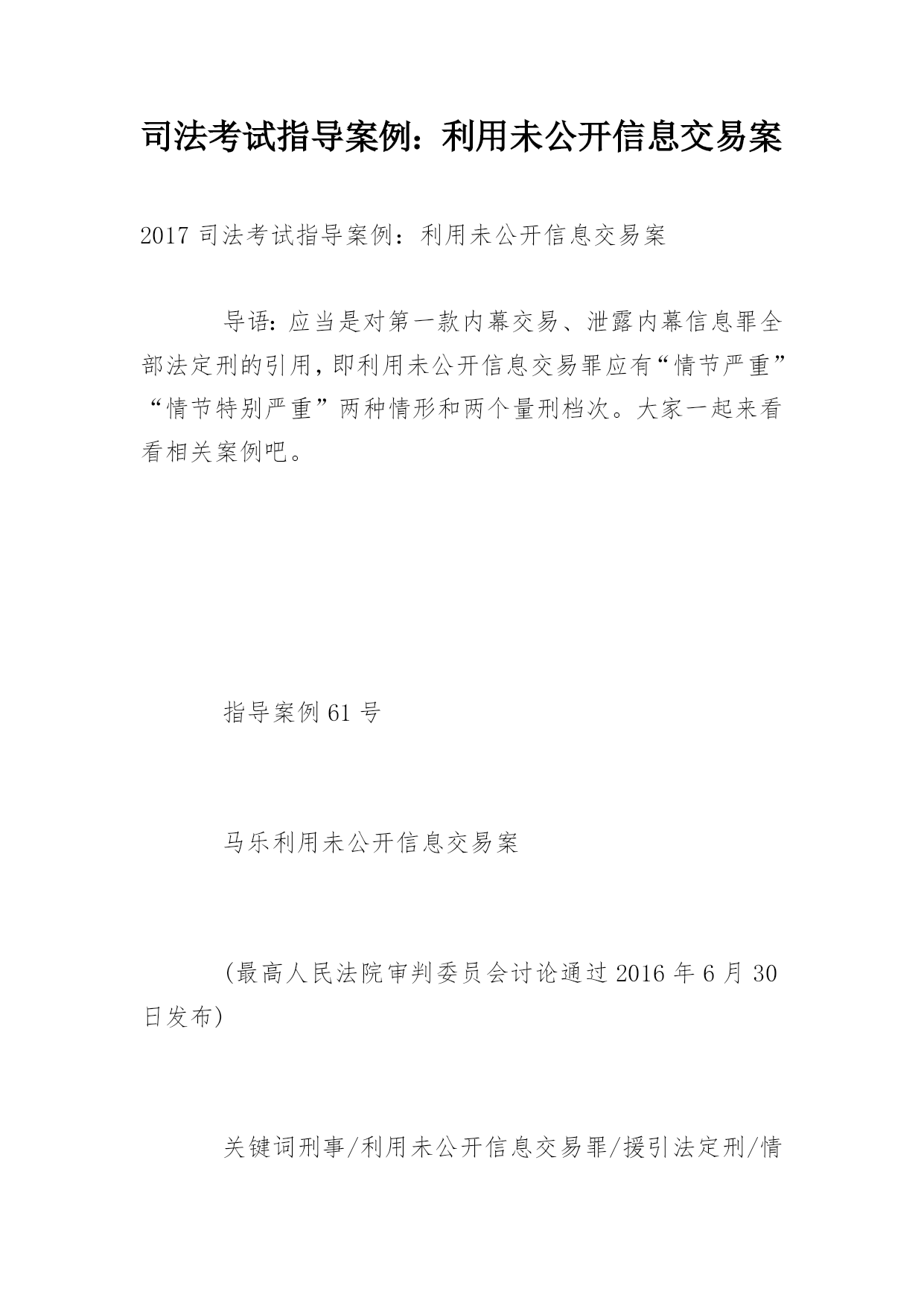 司法考试指导案例：利用未公开信息交易案

2017 司法考试指导案例：利用未公开信息交易案

导语：应当是对第一款内幕交易、泄露内幕信息罪全部法定刑的引用，即利用未公开信息交易罪应有“情节严重”“情节特别严重”两种情形和两个量刑档次。大家一起来看看相关案例吧。

指导案例 61 号

马乐利用未公开信息交易案

(最高人民法院审判委员会讨论通过 2016 年 6 月 30 日发布)

关键词刑事/利用未公开信息交易罪/援引法定刑/情